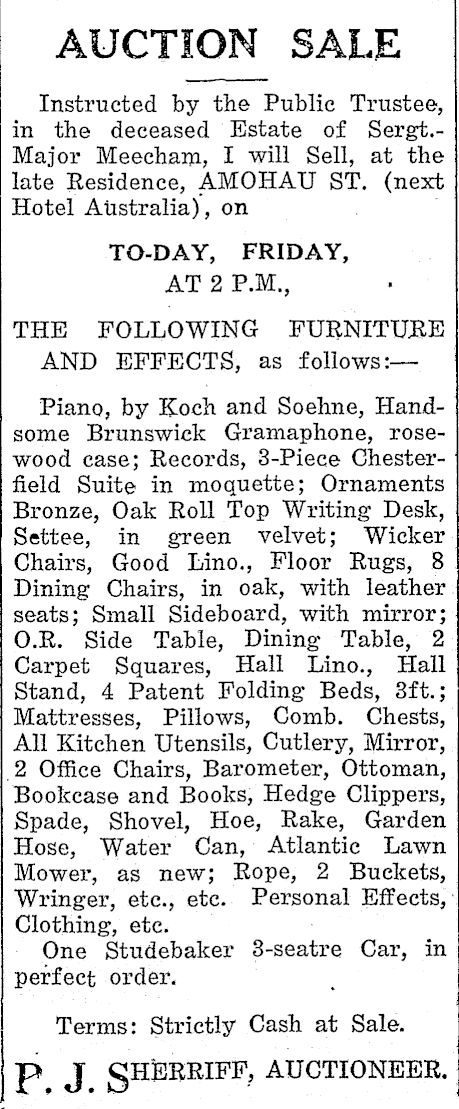 AUCTION SALE

Instructed by the Public Trustee, in the deceased Estate of Sergt.-Major Meecham, I will Sell, at the late Residence, AMOHAU ST. (next Hotel Australia), on

TO-DAY, FRIDAY,
AT 2 P.M.,

THE FOLLOWING FURNITURE AND EFFECTS, as follows:—

Piano, by Koch and Soehne, Handsome Brunswick Gramaphone, rosewood case; Records, 3-Piece Chesterfield Suite in moquette; Ornaments Bronze, Oak Roll Top Writing Desk, Settee, in green velvet; Wicker Chairs, Good Lino., Floor Rugs, 8 Dining Chairs, in oak, with leather seats; Small Sideboard, with mirror; O.R. Side Table, Dining Table, 2 Carpet Squares, Hall Lino., Hall Stand, 4 Patent Folding Beds, 3ft.; Mattresses, Pillows, Comb. Chests, All Kitchen Utensils, Cutlery, Mirror, 2 Office Chairs, Barometer, Ottoman, Bookcase and Books, Hedge Clippers, Spade, Shovel, Hoe, Rake, Garden Hose, Water Can, Atlantic Lawn Mower, as new; Rope, 2 Buckets, Wringer, etc., etc. Personal Effects, Clothing, etc.

One Studebaker 3-seatre Car, in perfect order.

Terms: Strictly Cash at Sale.

P. J. SHERRIFF, AUCTIONEER.